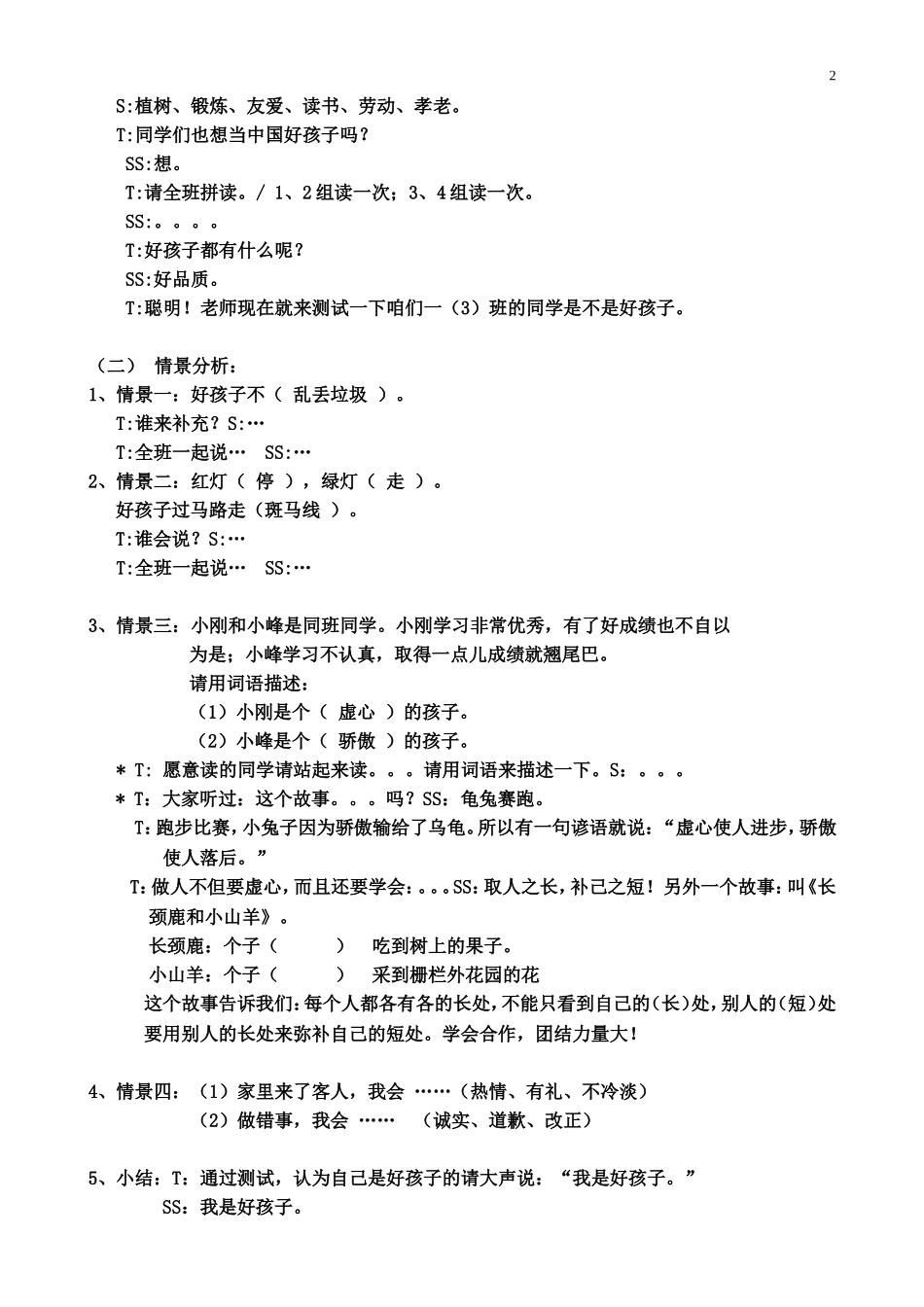 2

S:植树、锻炼、友爱、读书、劳动、孝老。

T:同学们也想当中国好孩子吗？

SS:想。

T:请全班拼读。/ 1、2组读一次；3、4组读一次。

SS:。。。。

T:好孩子都有什么呢？

SS:好品质。

T:聪明！老师现在就来测试一下咱们一（3）班的同学是不是好孩子。

（二） 情景分析：

1、情景一：好孩子不（ 乱丢垃圾 ）。

T:谁来补充？S:…

T:全班一起说… SS:…

2、情景二：红灯（ 停 ），绿灯（ 走 ）。

好孩子过马路走（斑马线 ）。

T:谁会说？S:…

T:全班一起说… SS:…

3、情景三：小刚和小峰是同班同学。小刚学习非常优秀，有了好成绩也不自以为是；小峰学习不认真，取得一点儿成绩就翘尾巴。

请用词语描述：

（1）小刚是个（ 虚心 ）的孩子。

（2）小峰是个（ 骄傲 ）的孩子。

＊T: 愿意读的同学请站起来读。。。请用词语来描述一下。S：。。。

＊T：大家听过：这个故事。。。吗？SS：龟兔赛跑。

T:跑步比赛，小兔子因为骄傲输给了乌龟。所以有一句谚语就说：“虚心使人进步，骄傲使人落后。”

T:做人不但要虚心，而且还要学会：。。。SS:取人之长，补己之短！另外一个故事：叫《长颈鹿和小山羊》。

长颈鹿：个子（ ） 吃到树上的果子。

小山羊：个子（ ） 采到栅栏外花园的花

这个故事告诉我们：每个人都各有各的长处，不能只看到自己的（长）处，别人的（短）处要用别人的长处来弥补自己的短处。学会合作，团结力量大！

4、情景四：（1）家里来了客人，我会 ……（热情、有礼、不冷淡）

（2）做错事，我会 …… （诚实、道歉、改正）

5、小结：T：通过测试，认为自己是好孩子的请大声说：“我是好孩子。”

SS：我是好孩子。